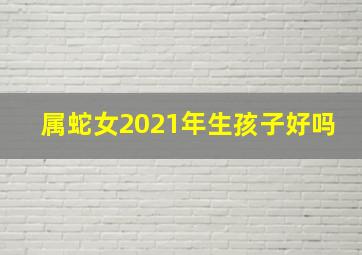 属蛇女2021年生孩子好吗